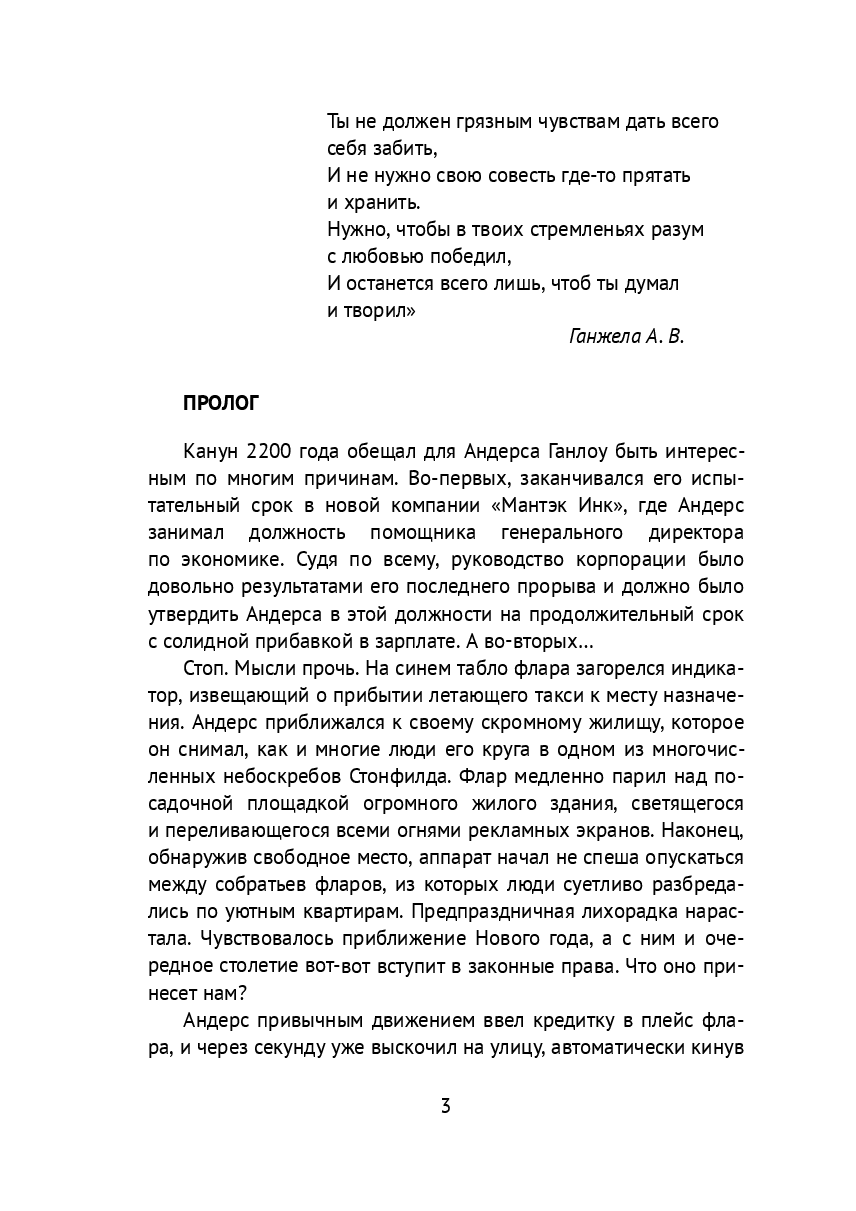 Ты не должен грязным чувствам дать всего
себя забить,
И не нужно свою совесть где-то прятать
и хранить.
Нужно, чтобы в твоих стремленьях разум
с любовью победил,
И останется всего лишь, чтоб ты думал
и творил»

Ганжела А. В.

ПРОЛОГ

Канун 2200 года обещал для Андерса Ганлоу быть интересным по многим причинам. Во-первых, заканчивался его испытательный срок в новой компании «Мантэк Инк», где Андерс занимал должность помощника генерального директора по экономике. Судя по всему, руководство корпорации было довольно результатами его последнего прорыва и должно было утвердить Андерса в этой должности на продолжительный срок с солидной прибавкой в зарплате. А во-вторых...

Стоп. Мысли прочь. На синем табло флара загорелся индикатор, извещающий о прибытии летающего такси к месту назначения. Андерс приближался к своему скромному жилищу, которое он снимал, как и многие люди его круга в одном из многочисленных небоскребов Стонфилда. Флар медленно парил над посадочной площадкой огромного жилого здания, светящегося и переливающегося всеми огнями рекламных экранов. Наконец, обнаружив свободное место, аппарат начал не спеша опускаться между собратьев фларов, из которых люди суетливо разбредались по уютным квартирам. Предпраздничная лихорадка нарастала. Чувствовалось приближение Нового года, а с ним и очередное столетие вот-вот вступит в законные права. Что оно принесет нам?

Андерс привычным движением ввел кредитку в плейс флара, и через секунду уже выскочил на улицу, автоматически кинув

3